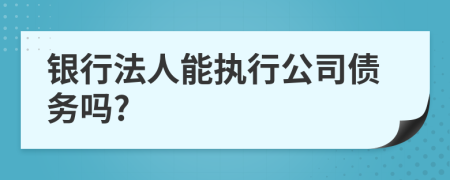 银行法人能执行公司债务吗?